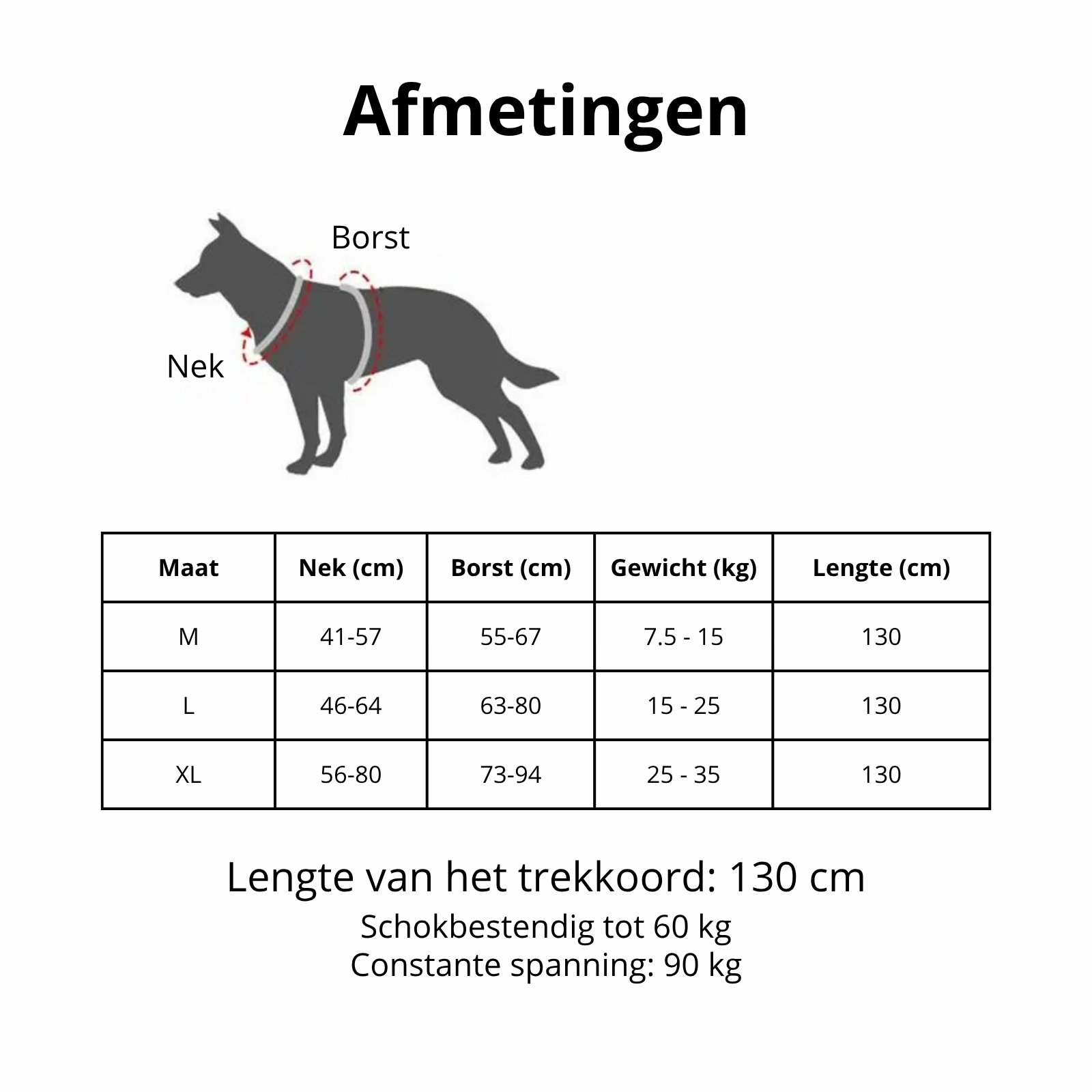 Afmetingen

Borst

Nek

| Maat | Nek (cm) | Borst (cm) | Gewicht (kg) | Lengte (cm) |
|---|---|---|---|---|
| M | 41-57 | 55-67 | 7.5 - 15 | 130 |
| L | 46-64 | 63-80 | 15 - 25 | 130 |
| XL | 56-80 | 73-94 | 25 - 35 | 130 |

Lengte van het trekkoord: 130 cm
Schokbestendig tot 60 kg
Constante spanning: 90 kg